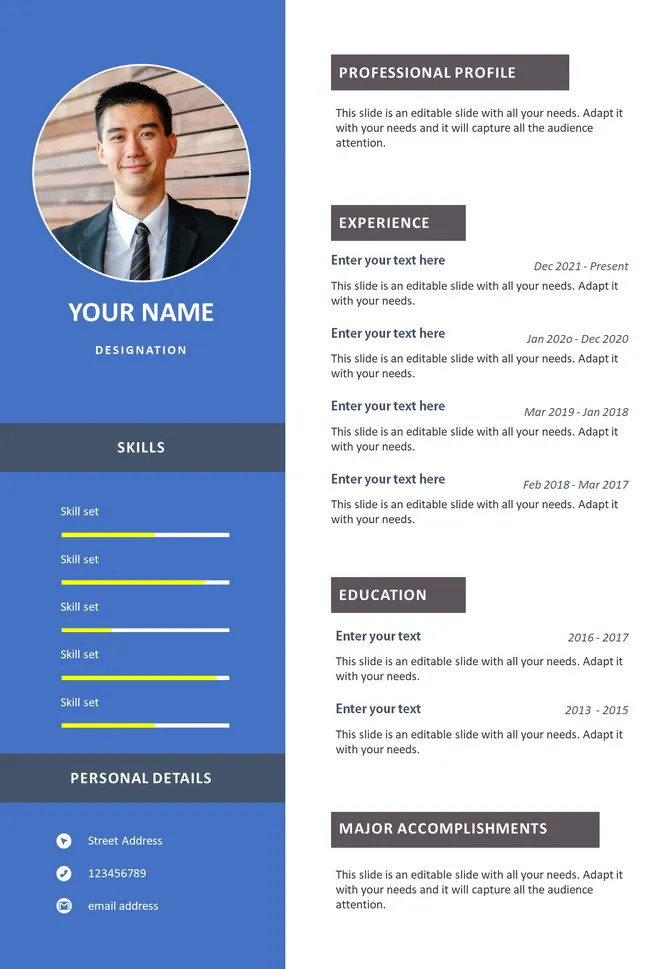 YOUR NAME

DESIGNATION

SKILLS

Skill set

Skill set

Skill set

Skill set

Skill set

PERSONAL DETAILS

Street Address

123456789

email address

PROFESSIONAL PROFILE

This slide is an editable slide with all your needs. Adapt it with your needs and it will capture all the audience attention.

EXPERIENCE

Enter your text here
Dec 2021 - Present
This slide is an editable slide with all your needs. Adapt it with your needs.

Enter your text here
Jan 202o - Dec 2020
This slide is an editable slide with all your needs. Adapt it with your needs.

Enter your text here
Mar 2019 - Jan 2018
This slide is an editable slide with all your needs. Adapt it with your needs.

Enter your text here
Feb 2018 - Mar 2017
This slide is an editable slide with all your needs. Adapt it with your needs.

EDUCATION

Enter your text
2016 - 2017
This slide is an editable slide with all your needs. Adapt it with your needs.

Enter your text
2013 - 2015
This slide is an editable slide with all your needs. Adapt it with your needs.

MAJOR ACCOMPLISHMENTS

This slide is an editable slide with all your needs. Adapt it with your needs and it will capture all the audience attention.